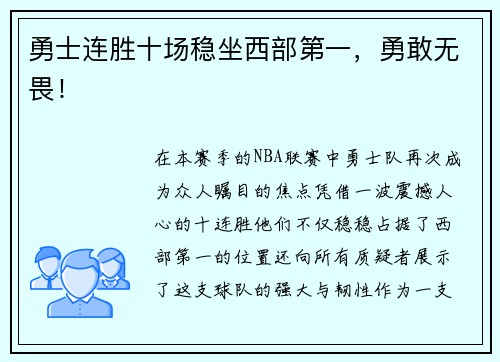 勇士连胜十场稳坐西部第一，勇敢无畏！

在本赛季的NBA联赛中勇士队再次成为众人瞩目的焦点凭借一波震撼人心的十连胜他们不仅稳稳占据了西部第一的位置还向所有质疑者展示了这支球队的强大与韧性作为一支